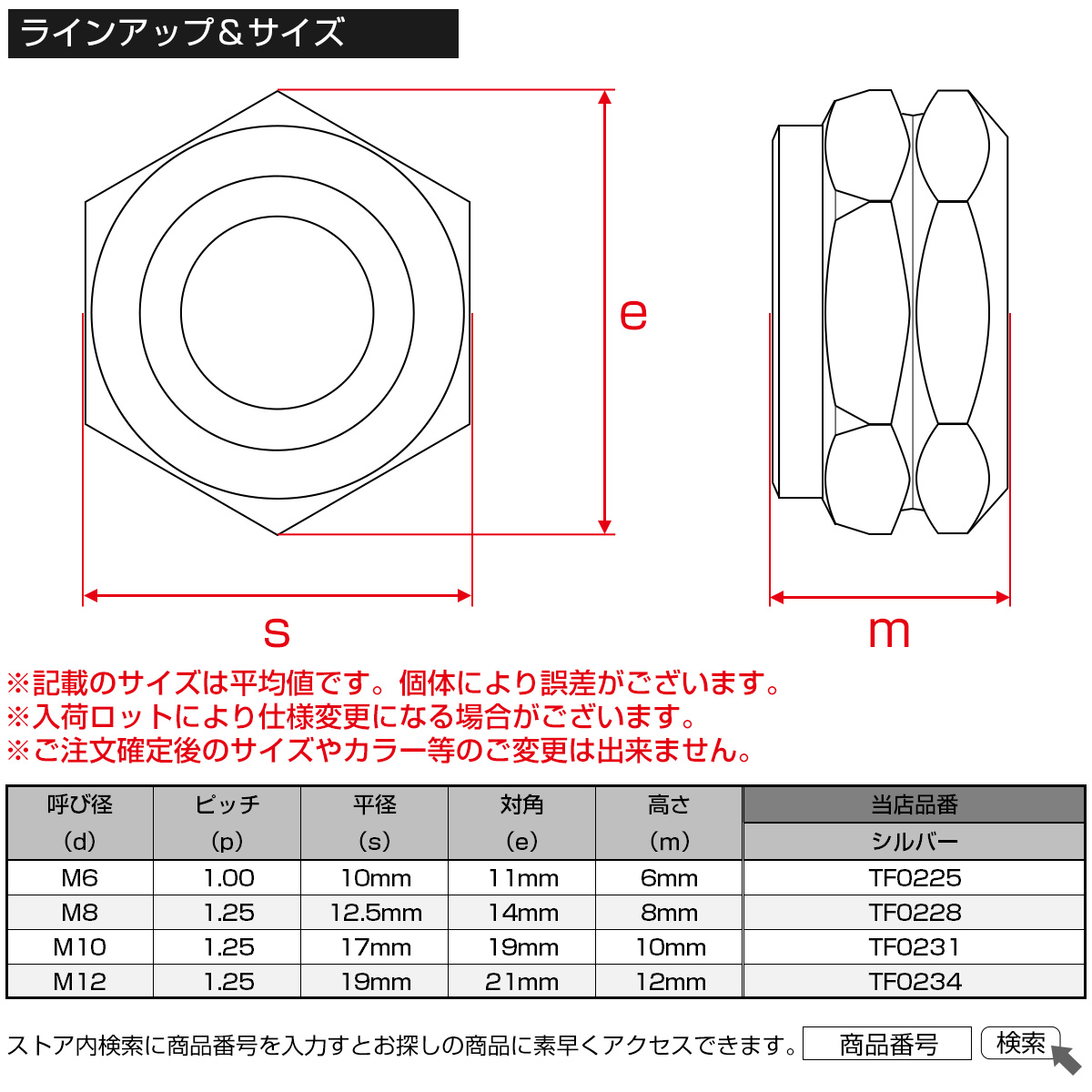 ラインアップ＆サイズ

e

s

m

※記載のサイズは平均値です。個体により誤差がございます。
※入荷ロットにより仕様変更になる場合がございます。
※ご注文確定後のサイズやカラー等のご変更は出来ません。

| 呼び径 (d) | ピッチ (p) | 平径 (s) | 対角 (e) | 高さ (m) | 当店品番 シルバー |
|---|---|---|---|---|---|
| M6 | 1.00 | 10mm | 11mm | 6mm | TF0225 |
| M8 | 1.25 | 12.5mm | 14mm | 8mm | TF0228 |
| M10 | 1.25 | 17mm | 19mm | 10mm | TF0231 |
| M12 | 1.25 | 19mm | 21mm | 12mm | TF0234 |

ストア内検索に商品番号を入力すとお探しの商品に素早くアクセスできます。 商品番号 検索